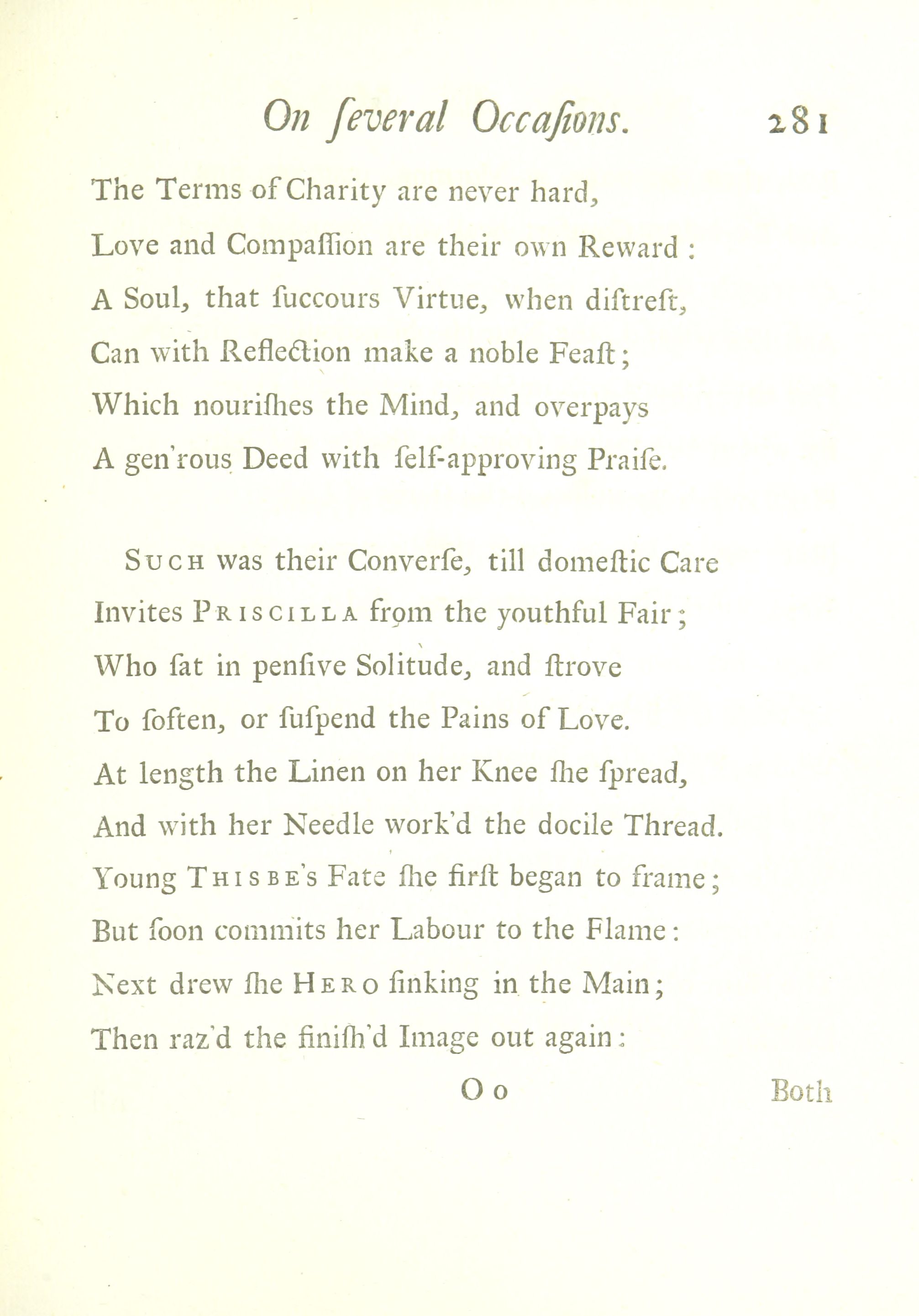 On ſeveral Occaſions. 281

The Terms of Charity are never hard,
Love and Compaſſion are their own Reward:
A Soul, that ſuccours Virtue, when diſtreſt,
Can with Reflection make a noble Feaſt;
Which nouriſhes the Mind, and overpays
A gen'rous Deed with ſelf-approving Praiſe.

Such was their Converſe, till domeſtic Care
Invites Priscilla from the youthful Fair;
Who ſat in penſive Solitude, and ſtrove
To ſoften, or ſuſpend the Pains of Love.
At length the Linen on her Knee ſhe ſpread,
And with her Needle work'd the docile Thread.
Young Thisbe's Fate ſhe firſt began to frame;
But ſoon commits her Labour to the Flame:
Next drew ſhe Hero ſinking in the Main;
Then raz'd the finiſh'd Image out again:

O o Both